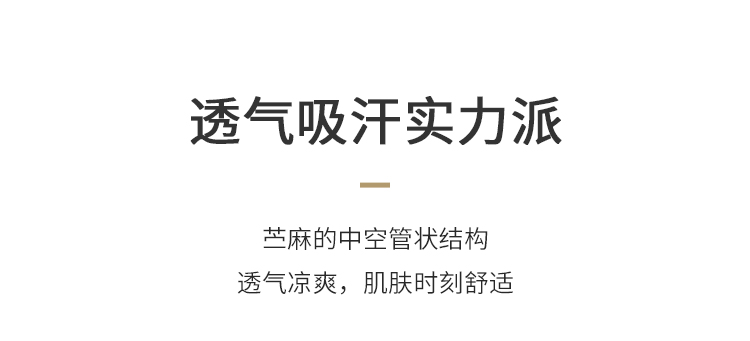 透气吸汗实力派

苎麻的中空管状结构
透气凉爽，肌肤时刻舒适